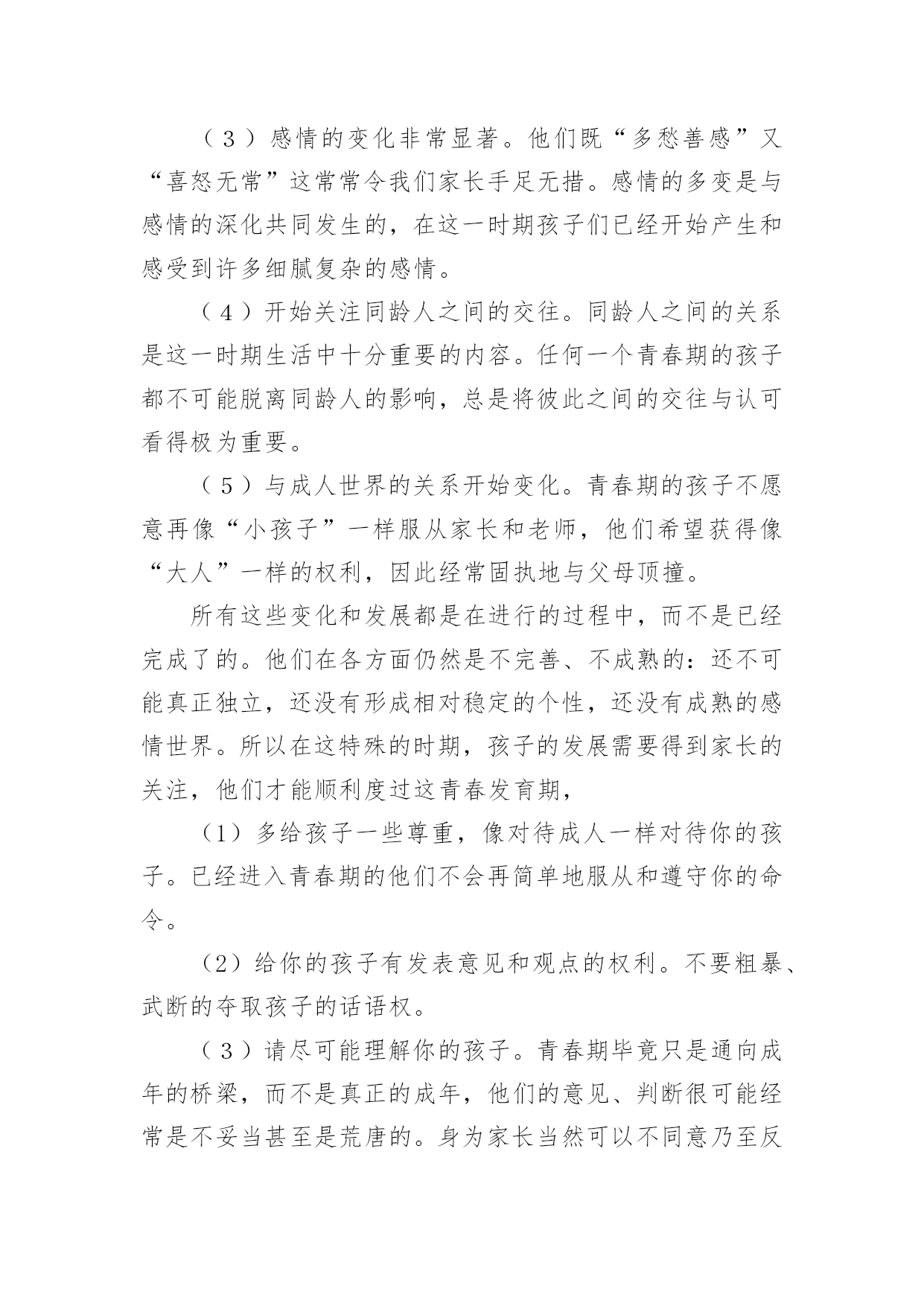 （３）感情的变化非常显著。他们既“多愁善感”又“喜怒无常”这常常令我们家长手足无措。感情的多变是与感情的深化共同发生的，在这一时期孩子们已经开始产生和感受到许多细腻复杂的感情。

（４）开始关注同龄人之间的交往。同龄人之间的关系是这一时期生活中十分重要的内容。任何一个青春期的孩子都不可能脱离同龄人的影响，总是将彼此之间的交往与认可看得极为重要。

（５）与成人世界的关系开始变化。青春期的孩子不愿意再像“小孩子”一样服从家长和老师，他们希望获得像“大人”一样的权利，因此经常固执地与父母顶撞。

所有这些变化和发展都是在进行的过程中，而不是已经完成了的。他们在各方面仍然是不完善、不成熟的：还不可能真正独立，还没有形成相对稳定的个性，还没有成熟的感情世界。所以在这特殊的时期，孩子的发展需要得到家长的关注，他们才能顺利度过这青春发育期，

（1）多给孩子一些尊重，像对待成人一样对待你的孩子。已经进入青春期的他们不会再简单地服从和遵守你的命令。

（2）给你的孩子有发表意见和观点的权利。不要粗暴、武断的夺取孩子的话语权。

（３）请尽可能理解你的孩子。青春期毕竟只是通向成年的桥梁，而不是真正的成年，他们的意见、判断很可能经常是不妥当甚至是荒唐的。身为家长当然可以不同意乃至反